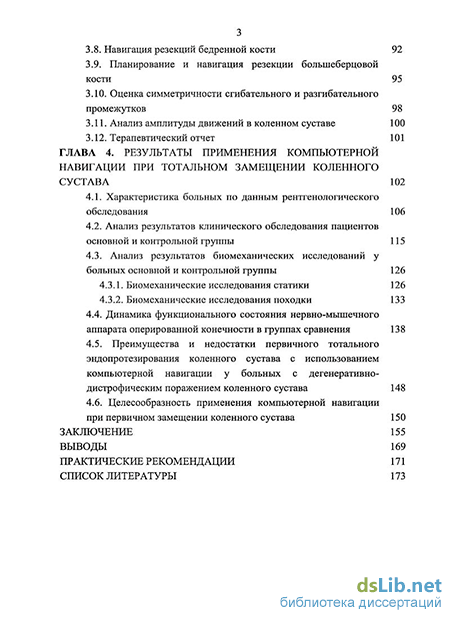 3

3.8. Навигация резекций бедренной кости 92

3.9. Планирование и навигация резекции большеберцовой кости 95

3.10. Оценка симметричности сгибательного и разгибательного промежутков 98

3.11. Анализ амплитуды движений в коленном суставе 100

3.12. Терапевтический отчет 101

ГЛАВА 4. РЕЗУЛЬТАТЫ ПРИМЕНЕНИЯ КОМПЬЮТЕРНОЙ НАВИГАЦИИ ПРИ ТОТАЛЬНОМ ЗАМЕЩЕНИИ КОЛЕННОГО СУСТАВА 102

4.1. Характеристика больных по данным рентгенологического обследования 106

4.2. Анализ результатов клинического обследования пациентов основной и контрольной группы 115

4.3. Анализ результатов биомеханических исследований у больных основной и контрольной группы 126

4.3.1. Биомеханические исследования статики 126

4.3.2. Биомеханические исследования походки 133

4.4. Динамика функционального состояния нервно-мышечного аппарата оперированной конечности в группах сравнения 138

4.5. Преимущества и недостатки первичного тотального эндопротезирования коленного сустава с использованием компьютерной навигации у больных с дегенеративно-дистрофическим поражением коленного сустава 148

4.6. Целесообразность применения компьютерной навигации при первичном замещении коленного сустава 150

ЗАКЛЮЧЕНИЕ 155

ВЫВОДЫ 169

ПРАКТИЧЕСКИЕ РЕКОМЕНДАЦИИ 171

СПИСОК ЛИТЕРАТУРЫ 173

dsLib.net
библиотека диссертаций